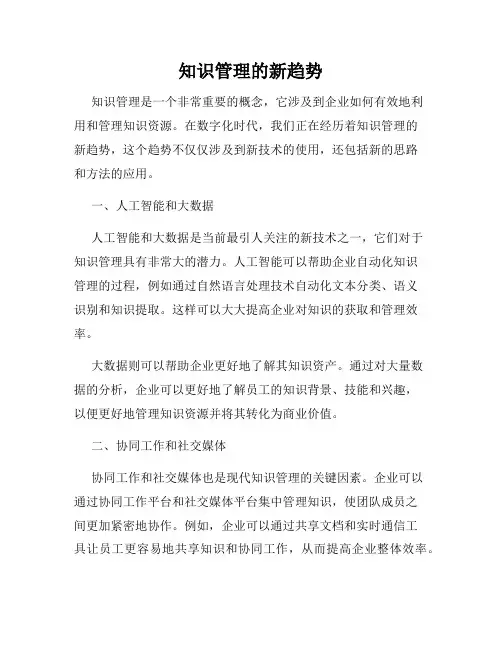 知识管理的新趋势

知识管理是一个非常重要的概念，它涉及到企业如何有效地利用和管理知识资源。在数字化时代，我们正在经历着知识管理的新趋势，这个趋势不仅仅涉及到新技术的使用，还包括新的思路和方法的应用。

一、人工智能和大数据

人工智能和大数据是当前最引人关注的新技术之一，它们对于知识管理具有非常大的潜力。人工智能可以帮助企业自动化知识管理的过程，例如通过自然语言处理技术自动化文本分类、语义识别和知识提取。这样可以大大提高企业对知识的获取和管理效率。

大数据则可以帮助企业更好地了解其知识资产。通过对大量数据的分析，企业可以更好地了解员工的知识背景、技能和兴趣，以便更好地管理知识资源并将其转化为商业价值。

二、协同工作和社交媒体

协同工作和社交媒体也是现代知识管理的关键因素。企业可以通过协同工作平台和社交媒体平台集中管理知识，使团队成员之间更加紧密地协作。例如，企业可以通过共享文档和实时通信工具让员工更容易地共享知识和协同工作，从而提高企业整体效率。